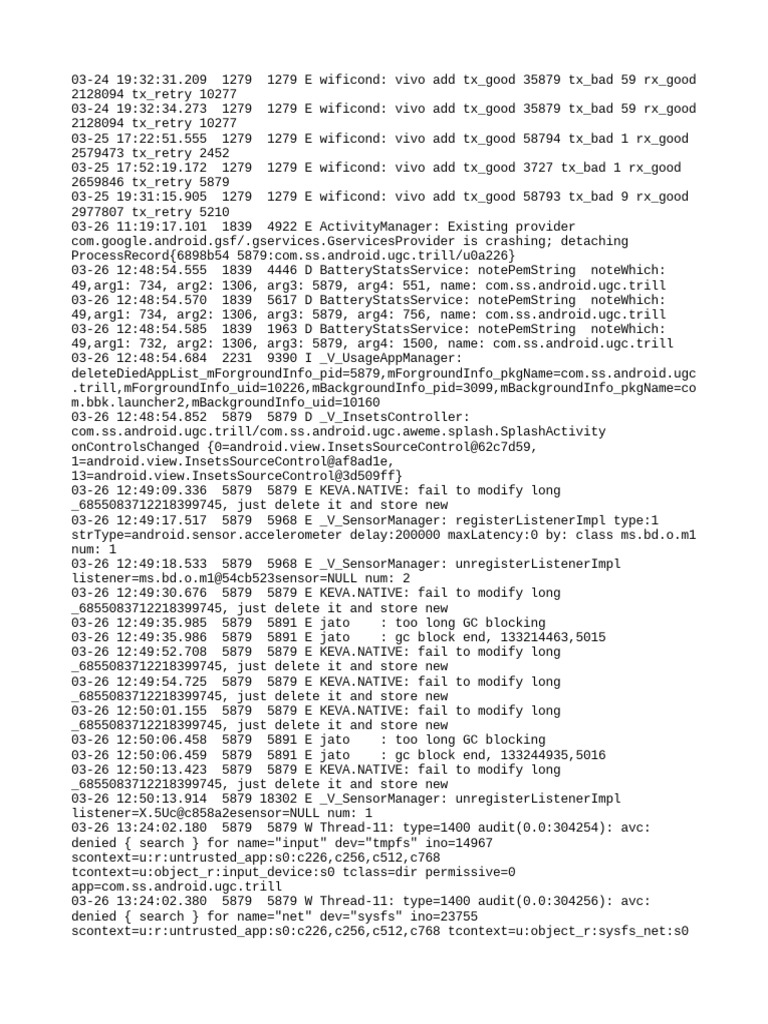 03-24 19:32:31.209 1279 1279 E wificond: vivo add tx_good 35879 tx_bad 59 rx_good 2128094 tx_retry 10277
03-24 19:32:34.273 1279 1279 E wificond: vivo add tx_good 35879 tx_bad 59 rx_good 2128094 tx_retry 10277
03-25 17:22:51.555 1279 1279 E wificond: vivo add tx_good 58794 tx_bad 1 rx_good 2579473 tx_retry 2452
03-25 17:52:19.172 1279 1279 E wificond: vivo add tx_good 3727 tx_bad 1 rx_good 2659846 tx_retry 5879
03-25 19:31:15.905 1279 1279 E wificond: vivo add tx_good 58793 tx_bad 9 rx_good 2977807 tx_retry 5210
03-26 11:19:17.101 1839 4922 E ActivityManager: Existing provider com.google.android.gsf/.gservices.GservicesProvider is crashing; detaching ProcessRecord{6898b54 5879:com.ss.android.ugc.trill/u0a226}
03-26 12:48:54.555 1839 4446 D BatteryStatsService: notePemString noteWhich: 49,arg1: 734, arg2: 1306, arg3: 5879, arg4: 551, name: com.ss.android.ugc.trill
03-26 12:48:54.570 1839 5617 D BatteryStatsService: notePemString noteWhich: 49,arg1: 734, arg2: 1306, arg3: 5879, arg4: 756, name: com.ss.android.ugc.trill
03-26 12:48:54.585 1839 1963 D BatteryStatsService: notePemString noteWhich: 49,arg1: 732, arg2: 1306, arg3: 5879, arg4: 1500, name: com.ss.android.ugc.trill
03-26 12:48:54.684 2231 9390 I _V_UsageAppManager: deleteDiedAppList_mForgroundInfo_pid=5879,mForgroundInfo_pkgName=com.ss.android.ugc.trill,mForgroundInfo_uid=10226,mBackgroundInfo_pid=3099,mBackgroundInfo_pkgName=com.bbk.launcher2,mBackgroundInfo_uid=10160
03-26 12:48:54.852 5879 5879 D _V_InsetsController: com.ss.android.ugc.trill/com.ss.android.ugc.aweme.splash.SplashActivity onControlsChanged {0=android.view.InsetsSourceControl@62c7d59, 1=android.view.InsetsSourceControl@af8ad1e, 13=android.view.InsetsSourceControl@3d509ff}
03-26 12:49:09.336 5879 5879 E KEVA.NATIVE: fail to modify long _6855083712218399745, just delete it and store new
03-26 12:49:17.517 5879 5968 E _V_SensorManager: registerListenerImpl type:1 strType=android.sensor.accelerometer delay:200000 maxLatency:0 by: class ms.bd.o.m1 num: 1
03-26 12:49:18.533 5879 5968 E _V_SensorManager: unregisterListenerImpl listener=ms.bd.o.m1@54cb523sensor=NULL num: 2
03-26 12:49:30.676 5879 5879 E KEVA.NATIVE: fail to modify long _6855083712218399745, just delete it and store new
03-26 12:49:35.985 5879 5891 E jato : too long GC blocking
03-26 12:49:35.986 5879 5891 E jato : gc block end, 133214463,5015
03-26 12:49:52.708 5879 5879 E KEVA.NATIVE: fail to modify long _6855083712218399745, just delete it and store new
03-26 12:49:54.725 5879 5879 E KEVA.NATIVE: fail to modify long _6855083712218399745, just delete it and store new
03-26 12:50:01.155 5879 5879 E KEVA.NATIVE: fail to modify long _6855083712218399745, just delete it and store new
03-26 12:50:06.458 5879 5891 E jato : too long GC blocking
03-26 12:50:06.459 5879 5891 E jato : gc block end, 133244935,5016
03-26 12:50:13.423 5879 5879 E KEVA.NATIVE: fail to modify long _6855083712218399745, just delete it and store new
03-26 12:50:13.914 5879 18302 E _V_SensorManager: unregisterListenerImpl listener=X.5Uc@c858a2esensor=NULL num: 1
03-26 13:24:02.180 5879 5879 W Thread-11: type=1400 audit(0.0:304254): avc: denied { search } for name="input" dev="tmpfs" ino=14967 scontext=u:r:untrusted_app:s0:c226,c256,c512,c768 tcontext=u:object_r:input_device:s0 tclass=dir permissive=0 app=com.ss.android.ugc.trill
03-26 13:24:02.380 5879 5879 W Thread-11: type=1400 audit(0.0:304256): avc: denied { search } for name="net" dev="sysfs" ino=23755 scontext=u:r:untrusted_app:s0:c226,c256,c512,c768 tcontext=u:object_r:sysfs_net:s0